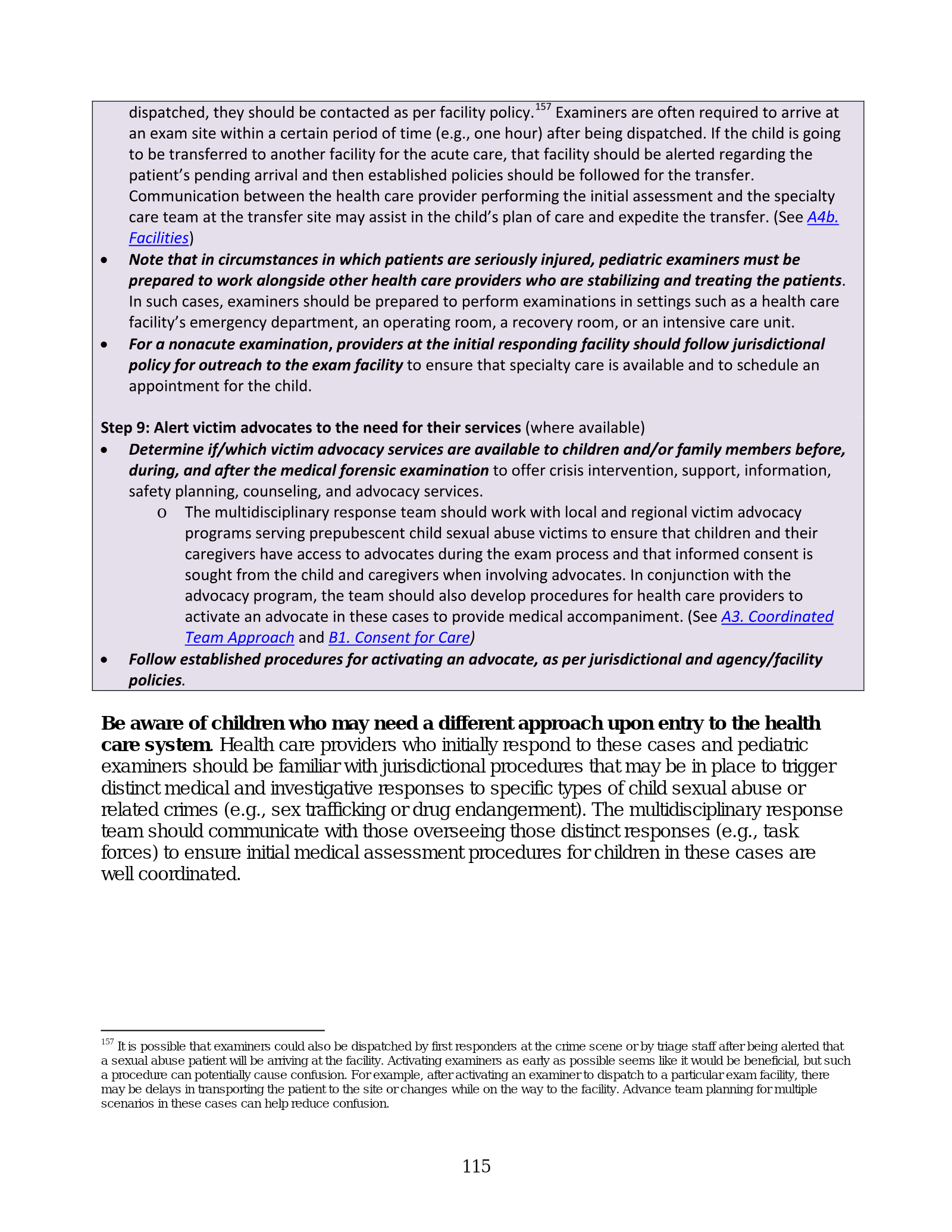 dispatched, they should be contacted as per facility policy.$^{157}$ Examiners are often required to arrive at an exam site within a certain period of time (e.g., one hour) after being dispatched. If the child is going to be transferred to another facility for the acute care, that facility should be alerted regarding the patient's pending arrival and then established policies should be followed for the transfer. Communication between the health care provider performing the initial assessment and the specialty care team at the transfer site may assist in the child's plan of care and expedite the transfer. (See A4b. Facilities)

• Note that in circumstances in which patients are seriously injured, pediatric examiners must be prepared to work alongside other health care providers who are stabilizing and treating the patients. In such cases, examiners should be prepared to perform examinations in settings such as a health care facility's emergency department, an operating room, a recovery room, or an intensive care unit.
• For a nonacute examination, providers at the initial responding facility should follow jurisdictional policy for outreach to the exam facility to ensure that specialty care is available and to schedule an appointment for the child.

Step 9: Alert victim advocates to the need for their services (where available)
• Determine if/which victim advocacy services are available to children and/or family members before, during, and after the medical forensic examination to offer crisis intervention, support, information, safety planning, counseling, and advocacy services.
o The multidisciplinary response team should work with local and regional victim advocacy programs serving prepubescent child sexual abuse victims to ensure that children and their caregivers have access to advocates during the exam process and that informed consent is sought from the child and caregivers when involving advocates. In conjunction with the advocacy program, the team should also develop procedures for health care providers to activate an advocate in these cases to provide medical accompaniment. (See A3. Coordinated Team Approach and B1. Consent for Care)
• Follow established procedures for activating an advocate, as per jurisdictional and agency/facility policies.

Be aware of children who may need a different approach upon entry to the health care system. Health care providers who initially respond to these cases and pediatric examiners should be familiar with jurisdictional procedures that may be in place to trigger distinct medical and investigative responses to specific types of child sexual abuse or related crimes (e.g., sex trafficking or drug endangerment). The multidisciplinary response team should communicate with those overseeing those distinct responses (e.g., task forces) to ensure initial medical assessment procedures for children in these cases are well coordinated.

$^{157}$ It is possible that examiners could also be dispatched by first responders at the crime scene or by triage staff after being alerted that a sexual abuse patient will be arriving at the facility. Activating examiners as early as possible seems like it would be beneficial, but such a procedure can potentially cause confusion. For example, after activating an examiner to dispatch to a particular exam facility, there may be delays in transporting the patient to the site or changes while on the way to the facility. Advance team planning for multiple scenarios in these cases can help reduce confusion.

115